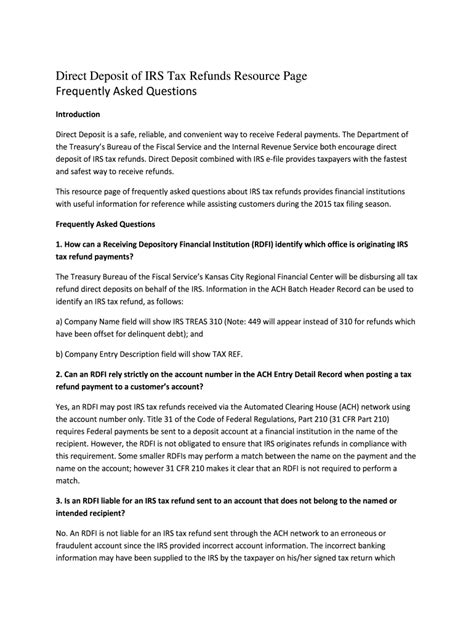 Direct Deposit of IRS Tax Refunds Resource Page
Frequently Asked Questions

Introduction

Direct Deposit is a safe, reliable, and convenient way to receive Federal payments. The Department of the Treasury's Bureau of the Fiscal Service and the Internal Revenue Service both encourage direct deposit of IRS tax refunds. Direct Deposit combined with IRS e-file provides taxpayers with the fastest and safest way to receive refunds.

This resource page of frequently asked questions about IRS tax refunds provides financial institutions with useful information for reference while assisting customers during the 2015 tax filing season.

Frequently Asked Questions

1. How can a Receiving Depository Financial Institution (RDFI) identify which office is originating IRS tax refund payments?

The Treasury Bureau of the Fiscal Service's Kansas City Regional Financial Center will be disbursing all tax refund direct deposits on behalf of the IRS. Information in the ACH Batch Header Record can be used to identify an IRS tax refund, as follows:

a) Company Name field will show IRS TREAS 310 (Note: 449 will appear instead of 310 for refunds which have been offset for delinquent debt); and

b) Company Entry Description field will show TAX REF.

2. Can an RDFI rely strictly on the account number in the ACH Entry Detail Record when posting a tax refund payment to a customer's account?

Yes, an RDFI may post IRS tax refunds received via the Automated Clearing House (ACH) network using the account number only. Title 31 of the Code of Federal Regulations, Part 210 (31 CFR Part 210) requires Federal payments be sent to a deposit account at a financial institution in the name of the recipient. However, the RDFI is not obligated to ensure that IRS originates refunds in compliance with this requirement. Some smaller RDFIs may perform a match between the name on the payment and the name on the account; however 31 CFR 210 makes it clear that an RDFI is not required to perform a match.

3. Is an RDFI liable for an IRS tax refund sent to an account that does not belong to the named or intended recipient?

No. An RDFI is not liable for an IRS tax refund sent through the ACH network to an erroneous or fraudulent account since the IRS provided incorrect account information. The incorrect banking information may have been supplied to the IRS by the taxpayer on his/her signed tax return which